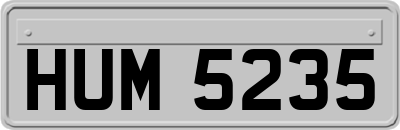 HUM 5235